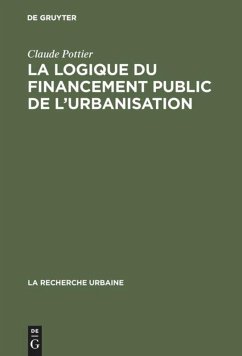 DE GRUYTER

Claude Pottier

LA LOGIQUE DU FINANCEMENT PUBLIC DE L'URBANISATION

LA RECHERCHE URBAINE

DE G